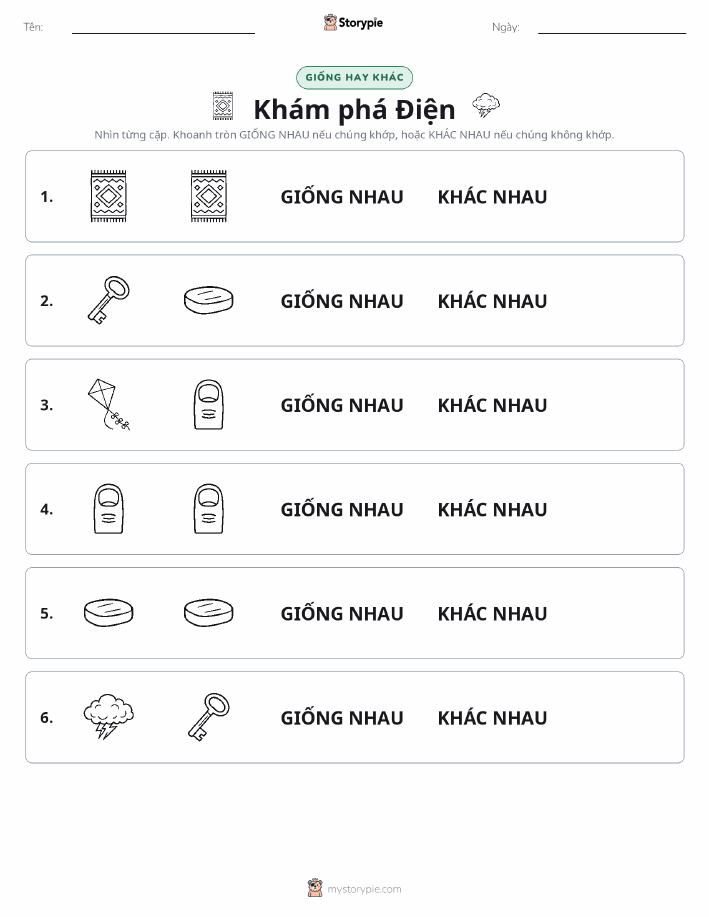 Tên:

Storypie

Ngày:

GIỐNG HAY KHÁC

Khám phá Điện

Nhìn từng cặp. Khoanh tròn GIỐNG NHAU nếu chúng khớp, hoặc KHÁC NHAU nếu chúng không khớp.

1. GIỐNG NHAU KHÁC NHAU

2. GIỐNG NHAU KHÁC NHAU

3. GIỐNG NHAU KHÁC NHAU

4. GIỐNG NHAU KHÁC NHAU

5. GIỐNG NHAU KHÁC NHAU

6. GIỐNG NHAU KHÁC NHAU

mystorypie.com